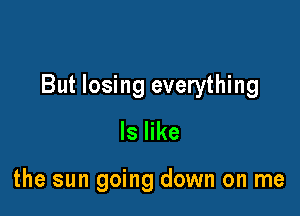 But losing everything

Is like

the sun going down on me